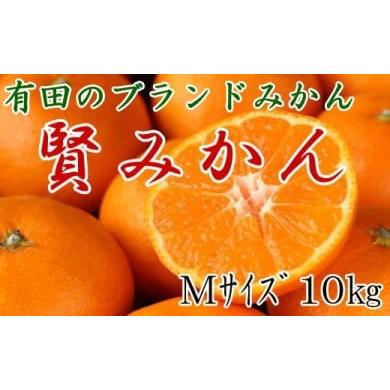 有田のブランドみかん

賢みかん

Mｻｲｽﾞ 10kg